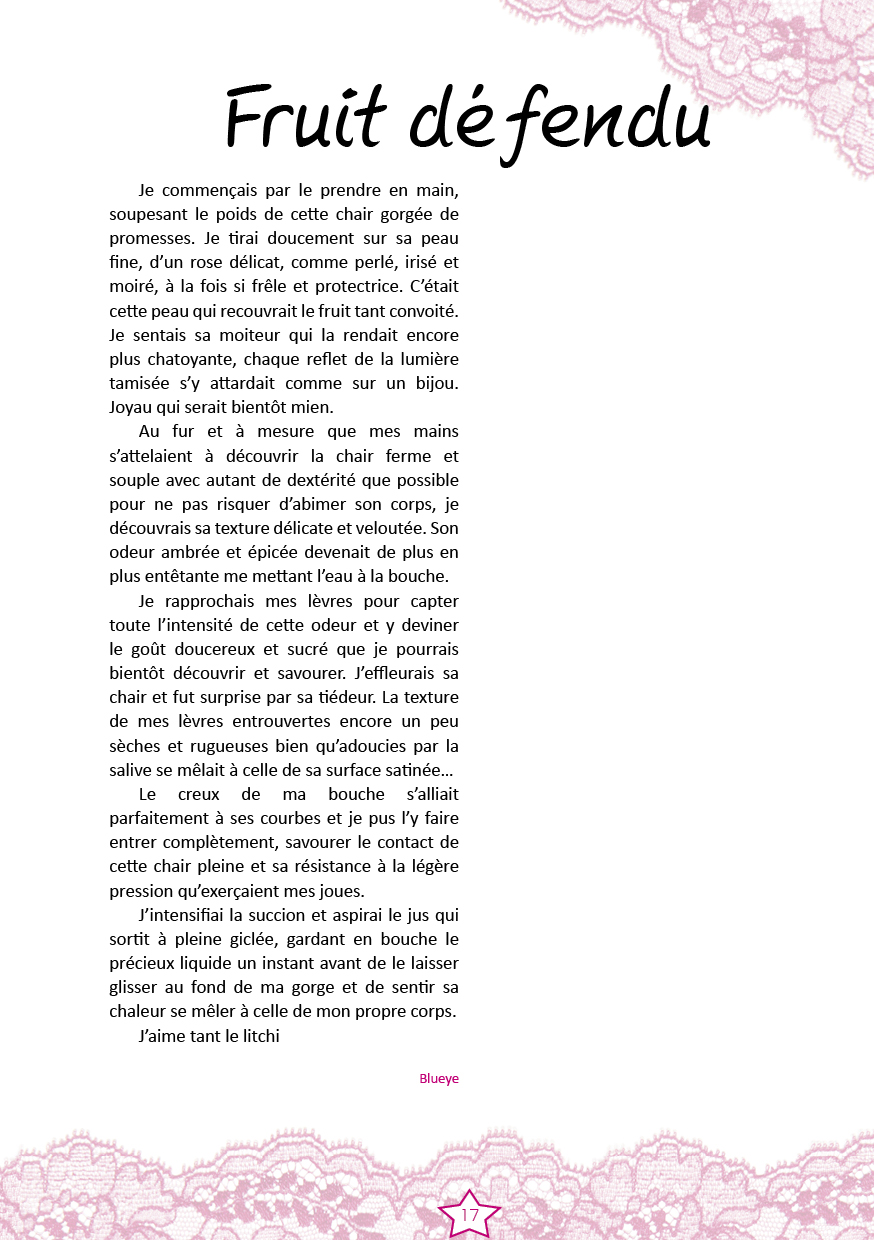 Fruit défendu

Je commençais par le prendre en main, soupesant le poids de cette chair gorgée de promesses. Je tirai doucement sur sa peau fine, d'un rose délicat, comme perlé, irisé et moiré, à la fois si frêle et protectrice. C'était cette peau qui recouvrait le fruit tant convoité. Je sentais sa moiteur qui la rendait encore plus chatoyante, chaque reflet de la lumière tamisée s'y attardait comme sur un bijou. Joyau qui serait bientôt mien.

Au fur et à mesure que mes mains s'attelaient à découvrir la chair ferme et souple avec autant de dextérité que possible pour ne pas risquer d'abimer son corps, je découvrais sa texture délicate et veloutée. Son odeur ambrée et épicée devenait de plus en plus entêtante me mettant l'eau à la bouche.

Je rapprochais mes lèvres pour capter toute l'intensité de cette odeur et y deviner le goût doucereux et sucré que je pourrais bientôt découvrir et savourer. J'effleurais sa chair et fut surprise par sa tiédeur. La texture de mes lèvres entrouvertes encore un peu sèches et rugueuses bien qu'adoucies par la salive se mêlait à celle de sa surface satinée...

Le creux de ma bouche s'alliait parfaitement à ses courbes et je pus l'y faire entrer complètement, savourer le contact de cette chair pleine et sa résistance à la légère pression qu'exerçaient mes joues.

J'intensifiai la succion et aspirai le jus qui sortit à pleine giclée, gardant en bouche le précieux liquide un instant avant de le laisser glisser au fond de ma gorge et de sentir sa chaleur se mêler à celle de mon propre corps.

J'aime tant le litchi

Blueye

17